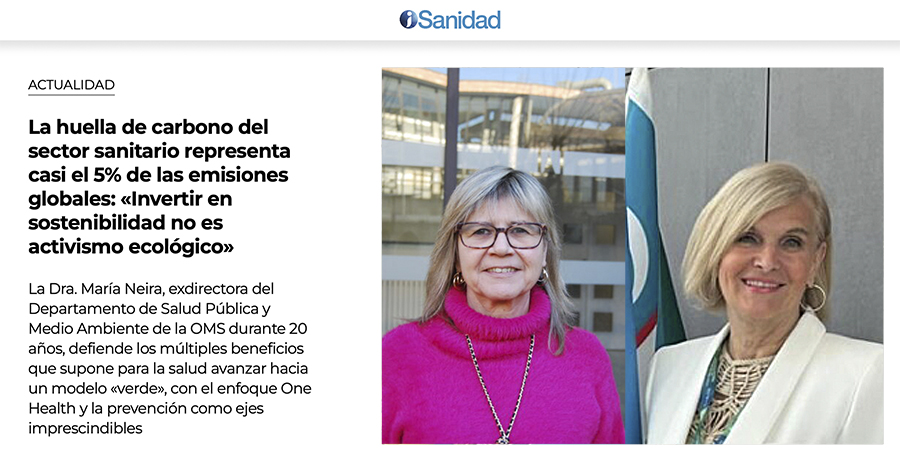 iSanidad

ACTUALIDAD

La huella de carbono del sector sanitario representa casi el 5% de las emisiones globales: «Invertir en sostenibilidad no es activismo ecológico»

La Dra. María Neira, exdirectora del Departamento de Salud Pública y Medio Ambiente de la OMS durante 20 años, defiende los múltiples beneficios que supone para la salud avanzar hacia un modelo «verde», con el enfoque One Health y la prevención como ejes imprescindibles